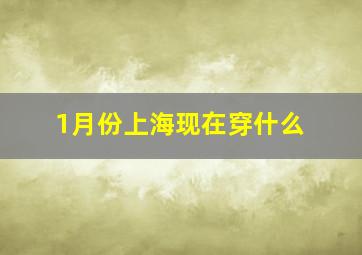 1月份上海现在穿什么